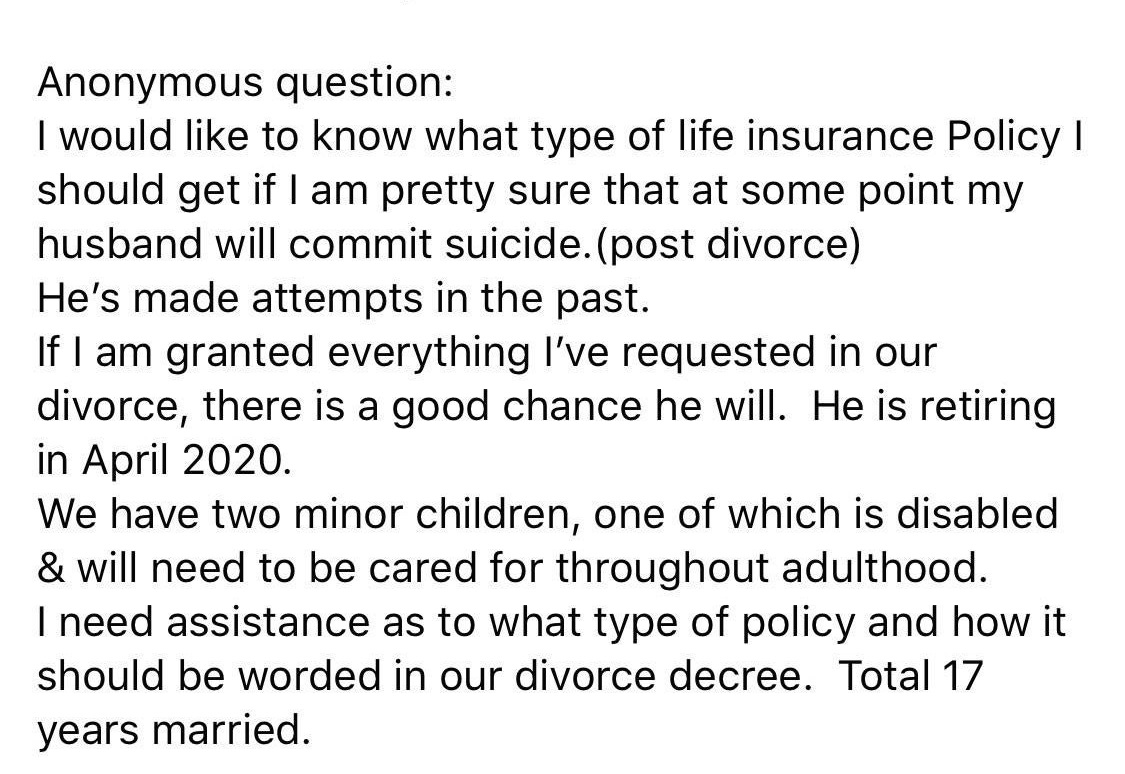 Anonymous question:
I would like to know what type of life insurance Policy I should get if I am pretty sure that at some point my husband will commit suicide.(post divorce)
He's made attempts in the past.
If I am granted everything I've requested in our divorce, there is a good chance he will.  He is retiring in April 2020.
We have two minor children, one of which is disabled & will need to be cared for throughout adulthood.
I need assistance as to what type of policy and how it should be worded in our divorce decree.  Total 17 years married.